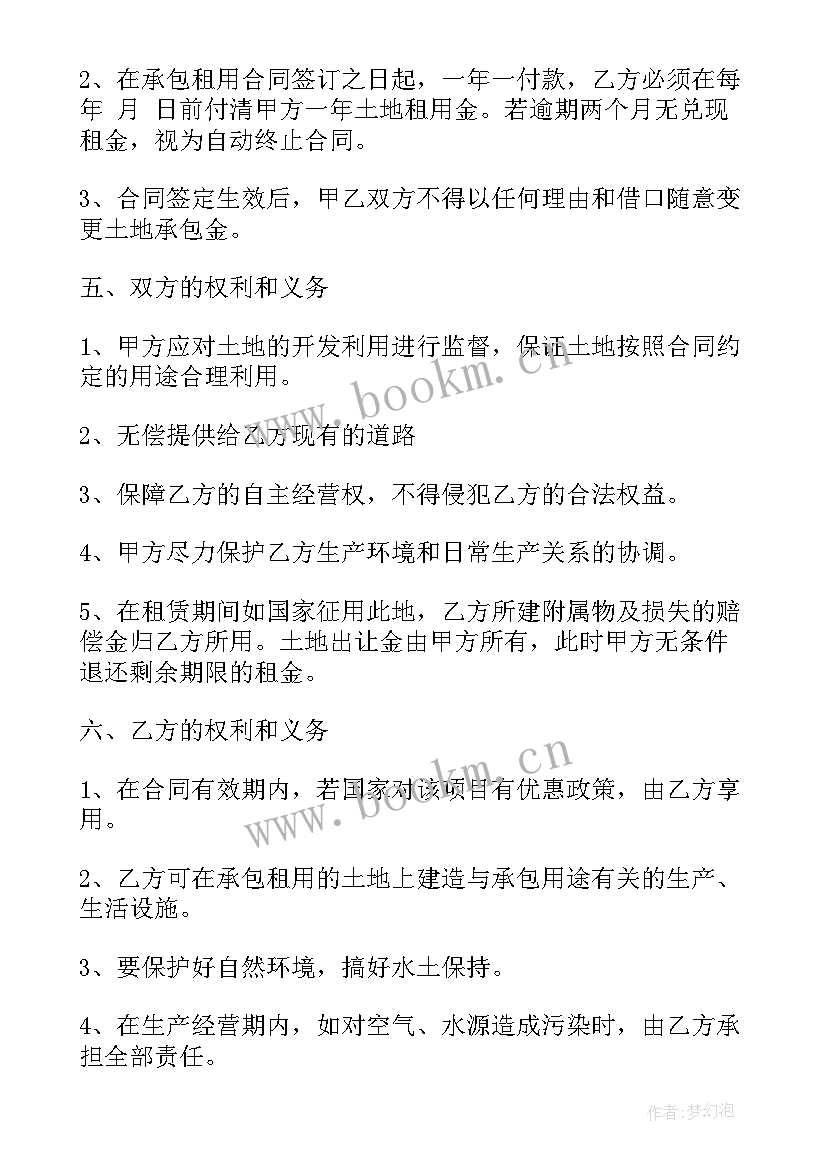 2、在承包租用合同签订之日起，一年一付款，乙方必须在每年 月 日前付清甲方一年土地租用金。若逾期两个月无兑现租金，视为自动终止合同。

3、合同签定生效后，甲乙双方不得以任何理由和借口随意变更土地承包金。

五、双方的权利和义务

1、甲方应对土地的开发利用进行监督，保证土地按照合同约定的用途合理利用。

2、无偿提供给乙方现有的道路

3、保障乙方的自主经营权，不得侵犯乙方的合法权益。

4、甲方尽力保护乙方生产环境和日常生产关系的协调。

5、在租赁期间如国家征用此地，乙方所建附属物及损失的赔偿金归乙方所用。土地出让金由甲方所有，此时甲方无条件退还剩余期限的租金。

六、乙方的权利和义务

1、在合同有效期内，若国家对该项目有优惠政策，由乙方享用。

2、乙方可在承包租用的土地上建造与承包用途有关的生产、生活设施。

3、要保护好自然环境，搞好水土保持。

4、在生产经营期内，如对空气、水源造成污染时，由乙方承担全部责任。

www.bookm.cn

www.bookm.cn

作者:梦幻泡